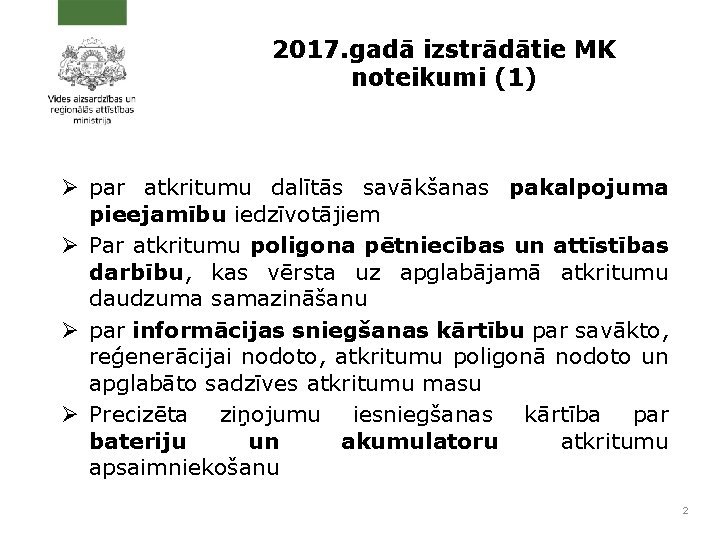 Vides aizsardzības un reģionālās attīstības ministrija

2017.gadā izstrādātie MK noteikumi (1)

➢ par atkritumu dalītās savākšanas pakalpojuma pieejamību iedzīvotājiem

➢ Par atkritumu poligona pētniecības un attīstības darbību, kas vērsta uz apglabājamā atkritumu daudzuma samazināšanu

➢ par informācijas sniegšanas kārtību par savākto, reģenerācijai nodoto, atkritumu poligonā nodoto un apglabāto sadzīves atkritumu masu

➢ Precizēta ziņojumu iesniegšanas kārtība par bateriju un akumulatoru atkritumu apsaimniekošanu

2